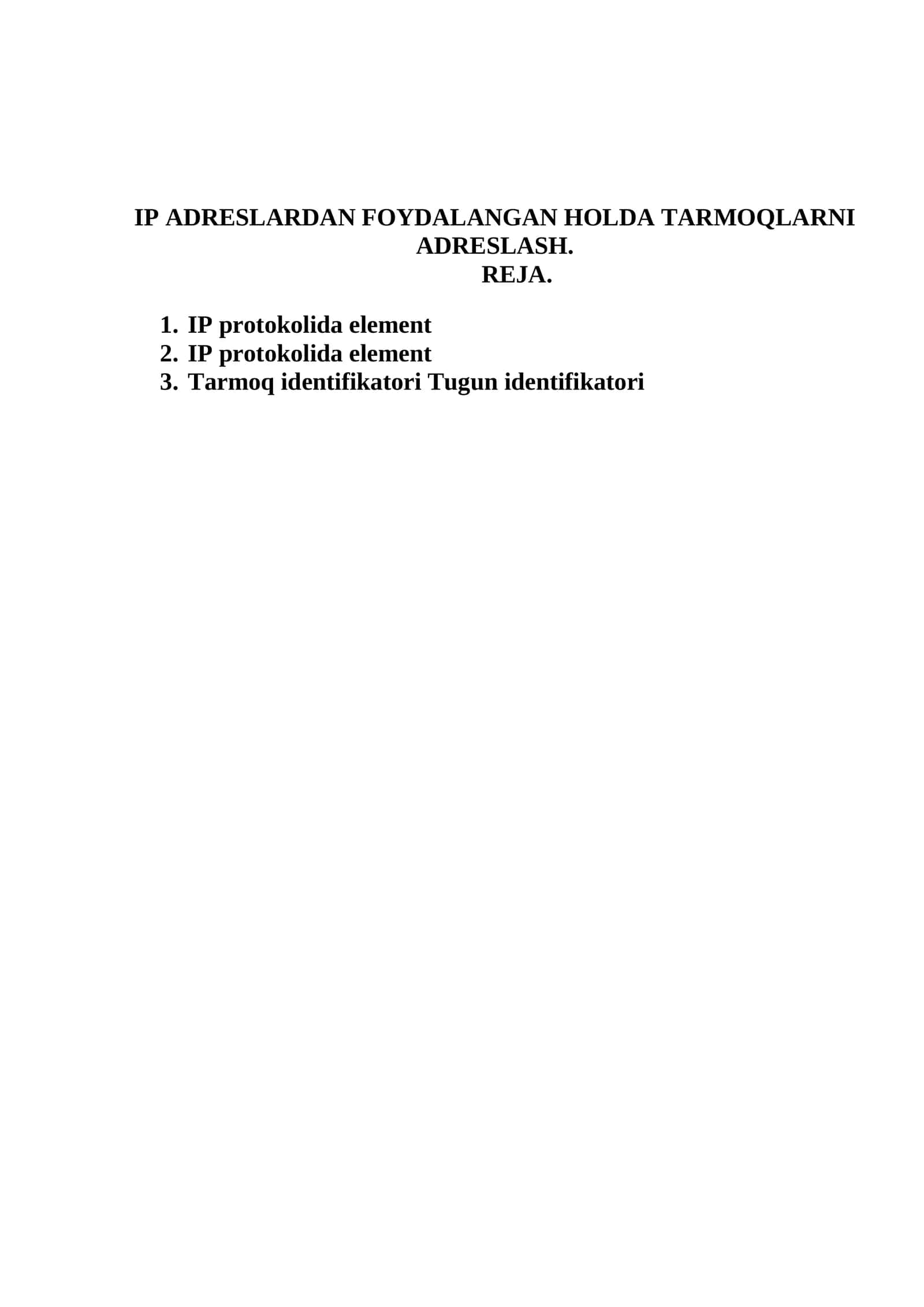 IP ADRESLARDAN FOYDALANGAN HOLDA TARMOQLARNI ADRESLASH.
REJA.

1. IP protokolida element
2. IP protokolida element
3. Tarmoq identifikatori Tugun identifikatori